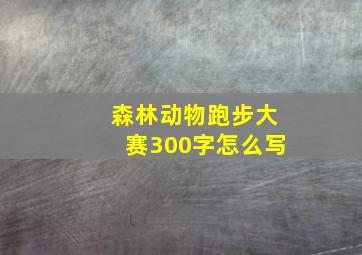 森林动物跑步大赛300字怎么写